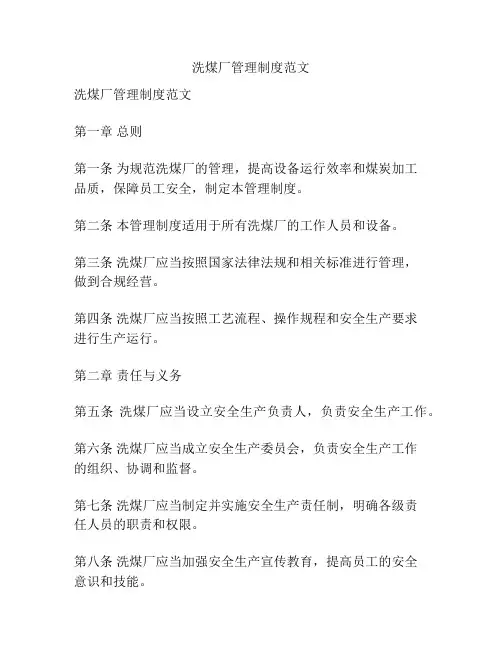 洗煤厂管理制度范文

洗煤厂管理制度范文

第一章 总则

第一条 为规范洗煤厂的管理，提高设备运行效率和煤炭加工品质，保障员工安全，制定本管理制度。

第二条 本管理制度适用于所有洗煤厂的工作人员和设备。

第三条 洗煤厂应当按照国家法律法规和相关标准进行管理，做到合规经营。

第四条 洗煤厂应当按照工艺流程、操作规程和安全生产要求进行生产运行。

第二章 责任与义务

第五条 洗煤厂应当设立安全生产负责人，负责安全生产工作。

第六条 洗煤厂应当成立安全生产委员会，负责安全生产工作的组织、协调和监督。

第七条 洗煤厂应当制定并实施安全生产责任制，明确各级责任人员的职责和权限。

第八条 洗煤厂应当加强安全生产宣传教育，提高员工的安全意识和技能。